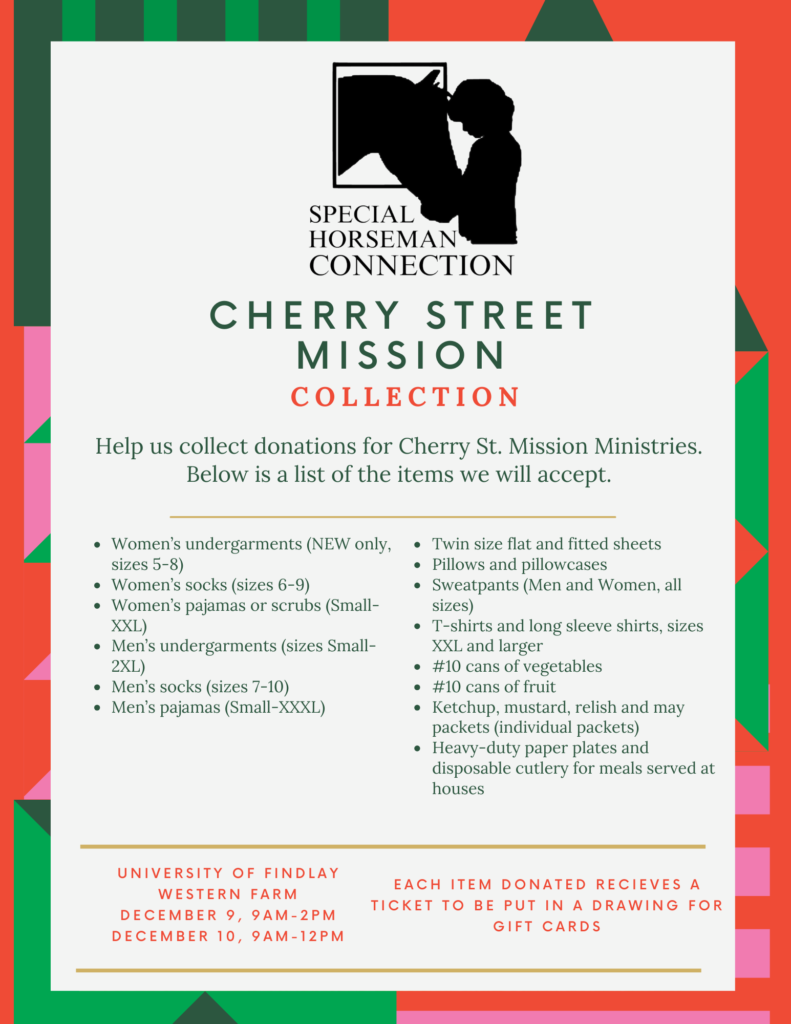 SPECIAL HORSEMAN CONNECTION

CHERRY STREET MISSION

COLLECTION

Help us collect donations for Cherry St. Mission Ministries. Below is a list of the items we will accept.

- Women's undergarments (NEW only, sizes 5-8)
- Women's socks (sizes 6-9)
- Women's pajamas or scrubs (Small-XXL)
- Men's undergarments (sizes Small-2XL)
- Men's socks (sizes 7-10)
- Men's pajamas (Small-XXXL)

- Twin size flat and fitted sheets
- Pillows and pillowcases
- Sweatpants (Men and Women, all sizes)
- T-shirts and long sleeve shirts, sizes XXL and larger
- #10 cans of vegetables
- #10 cans of fruit
- Ketchup, mustard, relish and may packets (individual packets)
- Heavy-duty paper plates and disposable cutlery for meals served at houses

UNIVERSITY OF FINDLAY WESTERN FARM
DECEMBER 9, 9AM-2PM
DECEMBER 10, 9AM-12PM

EACH ITEM DONATED RECIEVES A TICKET TO BE PUT IN A DRAWING FOR GIFT CARDS